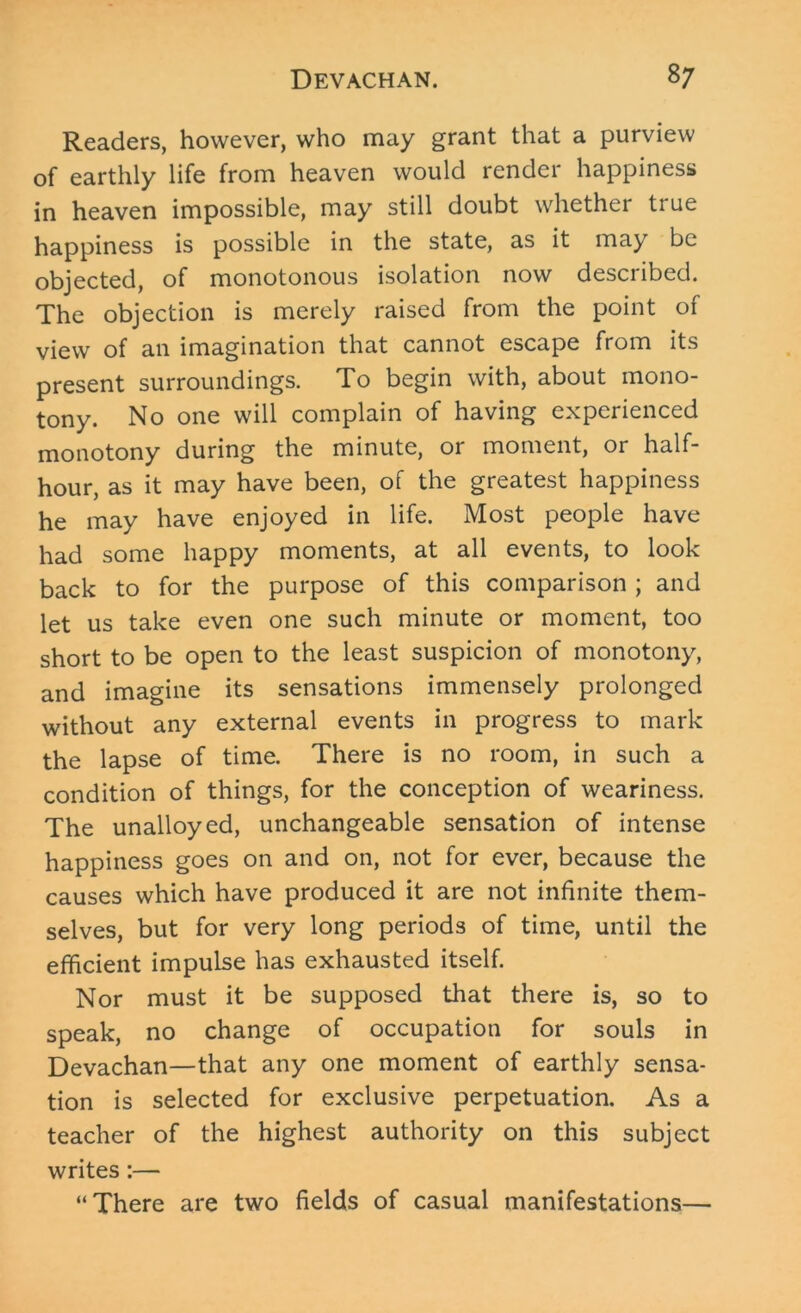 DEVACHAN. 87

Readers, however, who may grant that a purview of earthly life from heaven would render happiness in heaven impossible, may still doubt whether true happiness is possible in the state, as it may be objected, of monotonous isolation now described. The objection is merely raised from the point of view of an imagination that cannot escape from its present surroundings. To begin with, about monotony. No one will complain of having experienced monotony during the minute, or moment, or half-hour, as it may have been, of the greatest happiness he may have enjoyed in life. Most people have had some happy moments, at all events, to look back to for the purpose of this comparison ; and let us take even one such minute or moment, too short to be open to the least suspicion of monotony, and imagine its sensations immensely prolonged without any external events in progress to mark the lapse of time. There is no room, in such a condition of things, for the conception of weariness. The unalloyed, unchangeable sensation of intense happiness goes on and on, not for ever, because the causes which have produced it are not infinite themselves, but for very long periods of time, until the efficient impulse has exhausted itself.

Nor must it be supposed that there is, so to speak, no change of occupation for souls in Devachan—that any one moment of earthly sensation is selected for exclusive perpetuation. As a teacher of the highest authority on this subject writes :—

“There are two fields of casual manifestations—